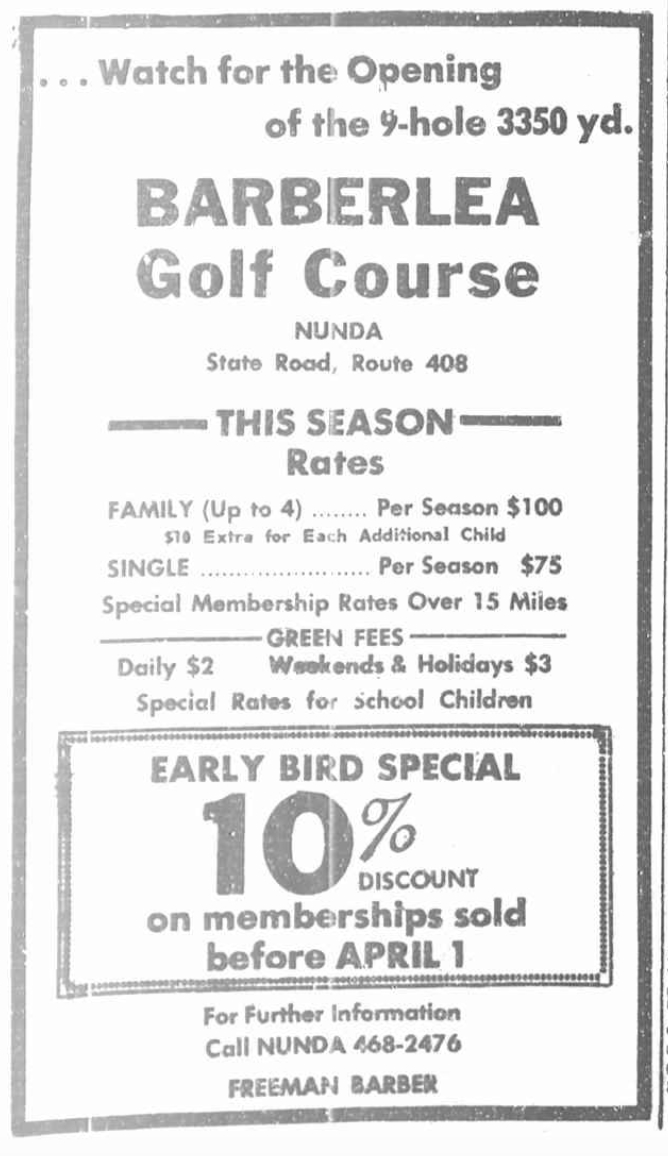 . . . Watch for the Opening of the 9-hole 3350 yd.

BARBERLEA
Golf Course

NUNDA
State Road, Route 408

THIS SEASON
Rates

FAMILY (Up to 4) ........ Per Season $100
$10 Extra for Each Additional Child
SINGLE ........................ Per Season $75
Special Membership Rates Over 15 Miles

GREEN FEES
Daily $2 Weekends & Holidays $3
Special Rates for School Children

EARLY BIRD SPECIAL
10%
DISCOUNT
on memberships sold before APRIL 1

For Further Information
Call NUNDA 468-2476

FREEMAN BARBER